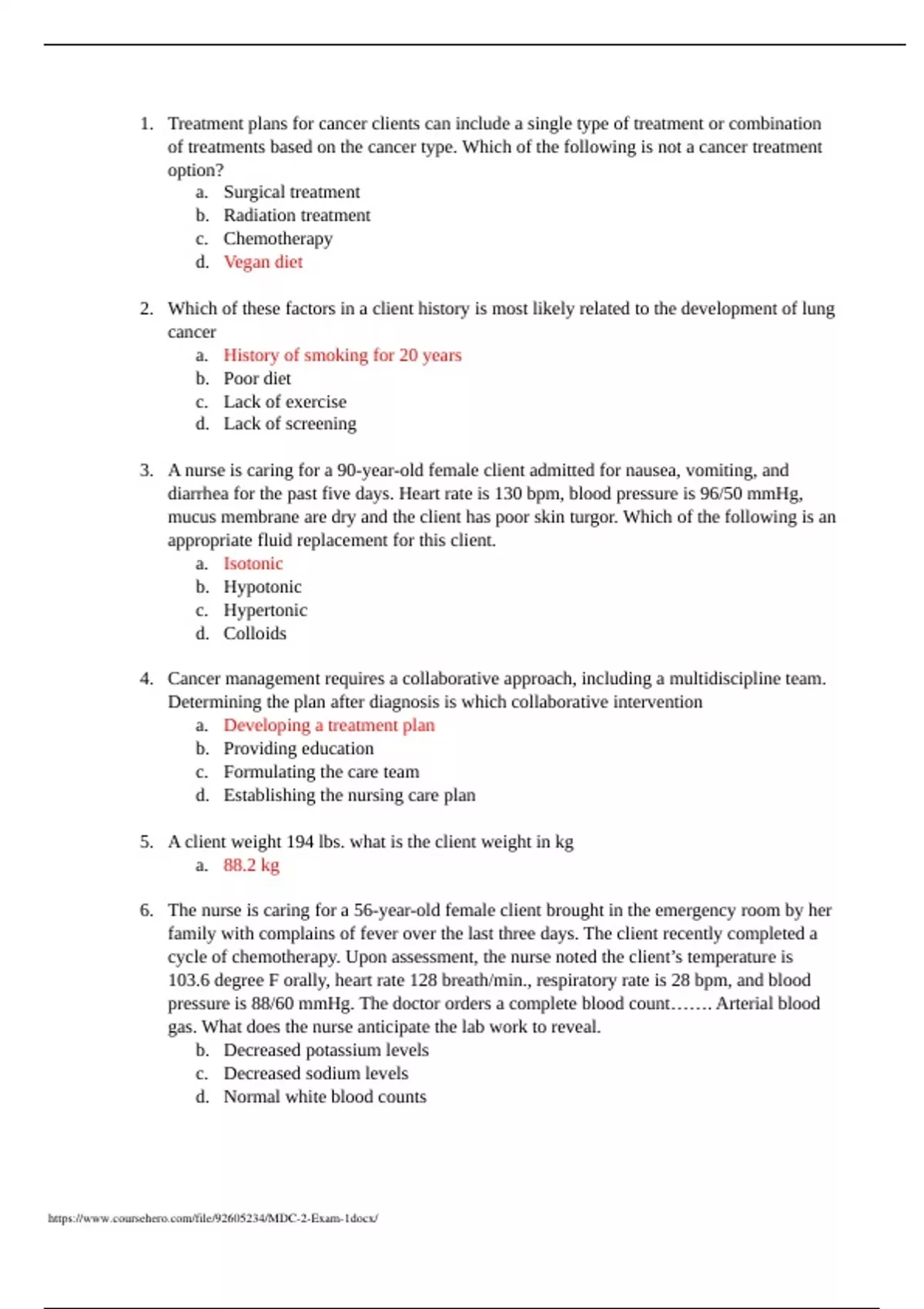 1. Treatment plans for cancer clients can include a single type of treatment or combination of treatments based on the cancer type. Which of the following is not a cancer treatment option?
a. Surgical treatment
b. Radiation treatment
c. Chemotherapy
d. Vegan diet

2. Which of these factors in a client history is most likely related to the development of lung cancer
a. History of smoking for 20 years
b. Poor diet
c. Lack of exercise
d. Lack of screening

3. A nurse is caring for a 90-year-old female client admitted for nausea, vomiting, and diarrhea for the past five days. Heart rate is 130 bpm, blood pressure is 96/50 mmHg, mucus membrane are dry and the client has poor skin turgor. Which of the following is an appropriate fluid replacement for this client.
a. Isotonic
b. Hypotonic
c. Hypertonic
d. Colloids

4. Cancer management requires a collaborative approach, including a multidiscipline team. Determining the plan after diagnosis is which collaborative intervention
a. Developing a treatment plan
b. Providing education
c. Formulating the care team
d. Establishing the nursing care plan

5. A client weight 194 lbs. what is the client weight in kg
a. 88.2 kg

6. The nurse is caring for a 56-year-old female client brought in the emergency room by her family with complains of fever over the last three days. The client recently completed a cycle of chemotherapy. Upon assessment, the nurse noted the client's temperature is 103.6 degree F orally, heart rate 128 breath/min., respiratory rate is 28 bpm, and blood pressure is 88/60 mmHg. The doctor orders a complete blood count……. Arterial blood gas. What does the nurse anticipate the lab work to reveal.
b. Decreased potassium levels
c. Decreased sodium levels
d. Normal white blood counts

https://www.coursehero.com/file/92605234/MDC-2-Exam-1docx/